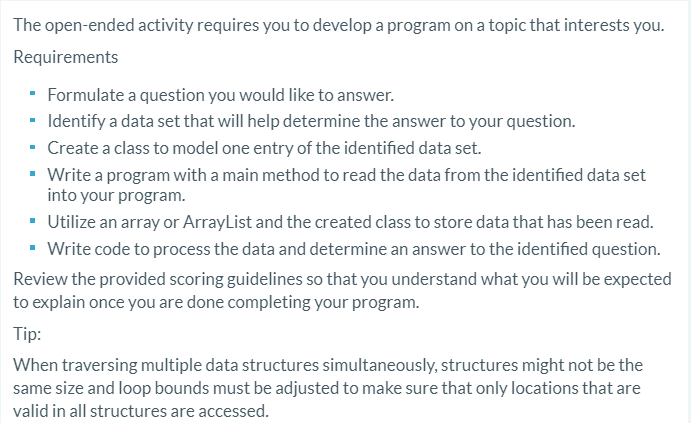 The open-ended activity requires you to develop a program on a topic that interests you.

Requirements

- Formulate a question you would like to answer.
- Identify a data set that will help determine the answer to your question.
- Create a class to model one entry of the identified data set.
- Write a program with a main method to read the data from the identified data set into your program.
- Utilize an array or ArrayList and the created class to store data that has been read.
- Write code to process the data and determine an answer to the identified question.

Review the provided scoring guidelines so that you understand what you will be expected to explain once you are done completing your program.

Tip:

When traversing multiple data structures simultaneously, structures might not be the same size and loop bounds must be adjusted to make sure that only locations that are valid in all structures are accessed.